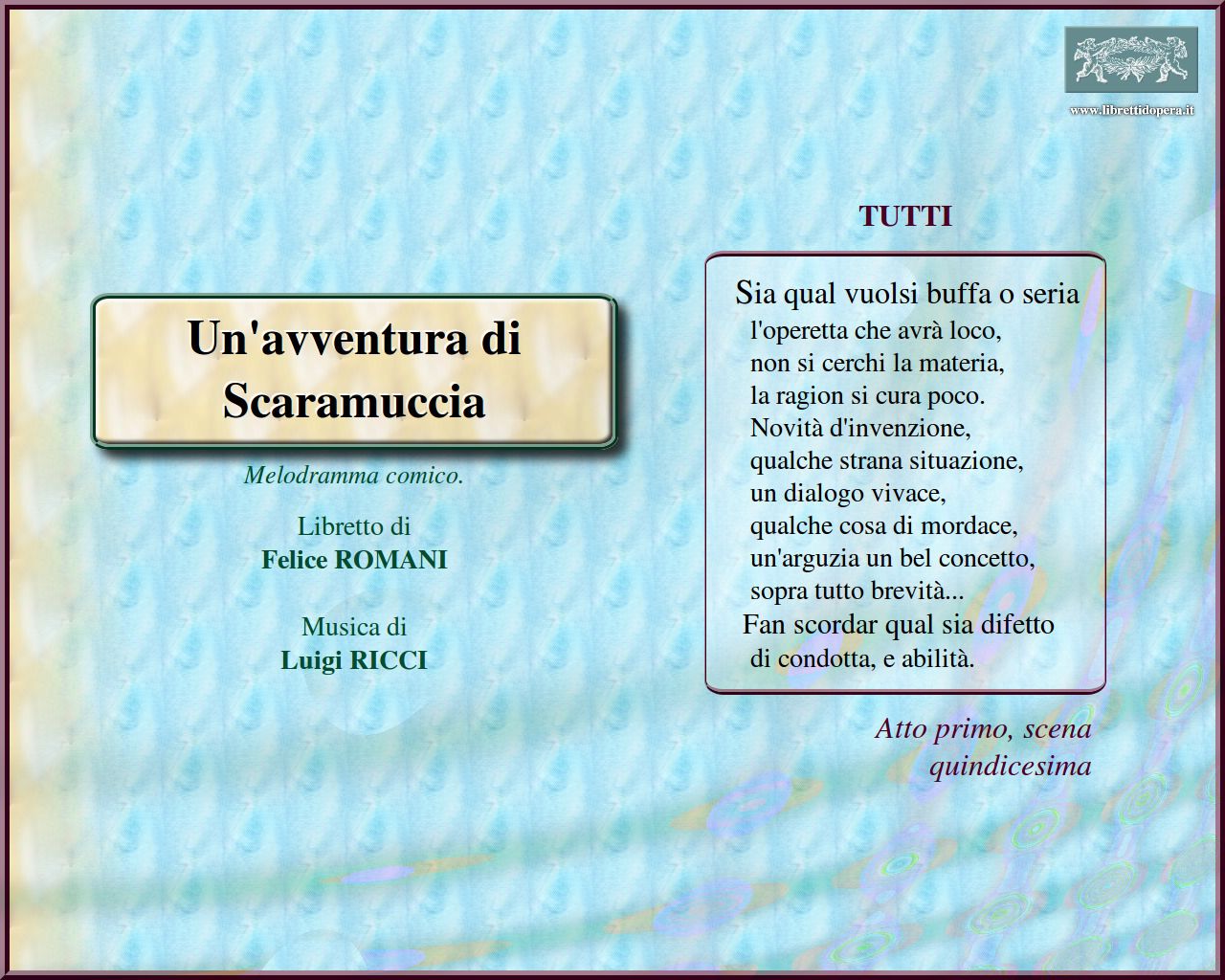 www.librettidopera.it

Un'avventura di Scaramuccia

Melodramma comico.

Libretto di
Felice ROMANI

Musica di
Luigi RICCI

TUTTI

Sia qual vuolsi buffa o seria
l'operetta che avrà loco,
non si cerchi la materia,
la ragion si cura poco.
Novità d'invenzione,
qualche strana situazione,
un dialogo vivace,
qualche cosa di mordace,
un'arguzia un bel concetto,
sopra tutto brevità...
Fan scordar qual sia difetto
di condotta, e abilità.

Atto primo, scena quindicesima